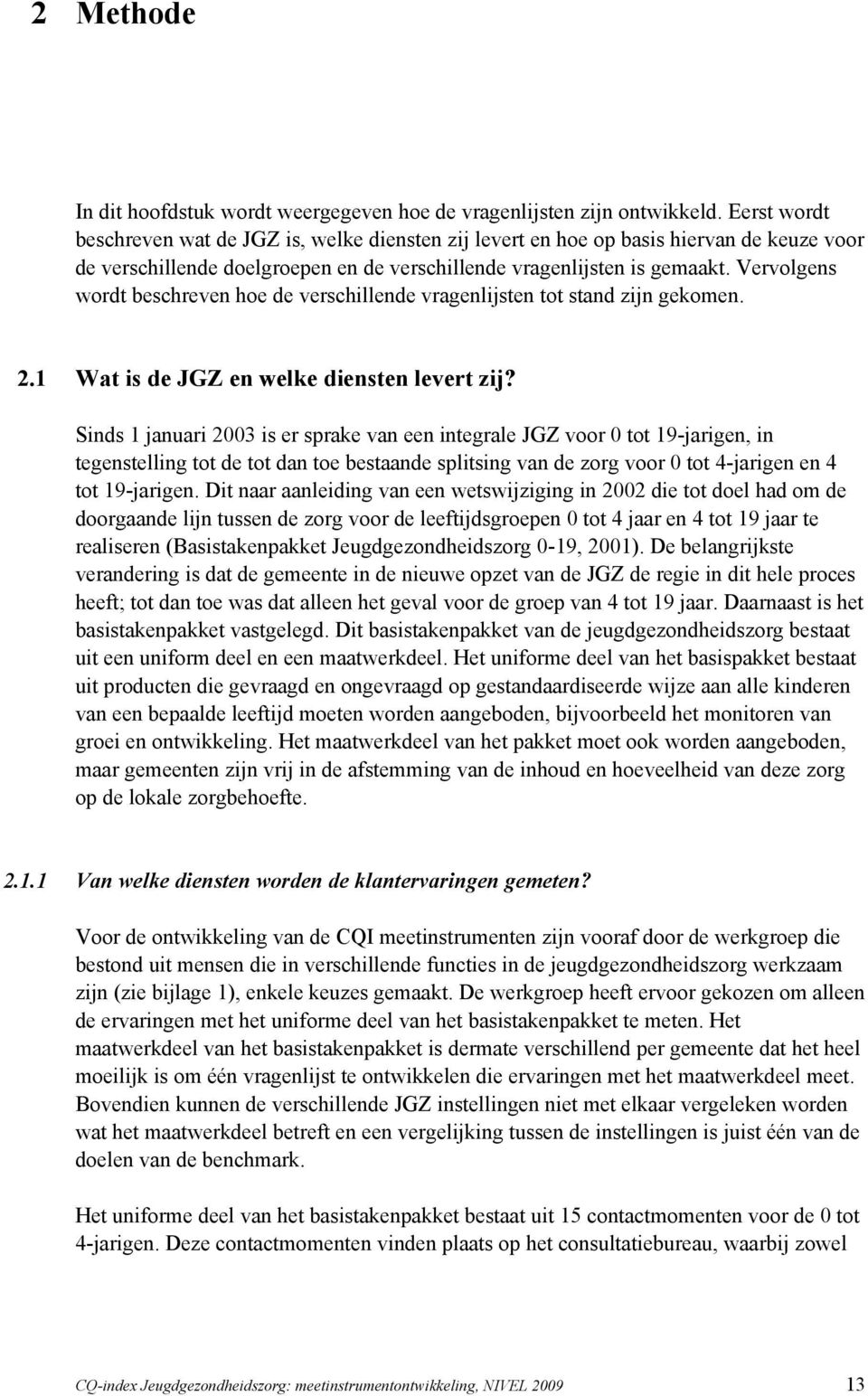 2 Methode

In dit hoofdstuk wordt weergegeven hoe de vragenlijsten zijn ontwikkeld. Eerst wordt beschreven wat de JGZ is, welke diensten zij levert en hoe op basis hiervan de keuze voor de verschillende doelgroepen en de verschillende vragenlijsten is gemaakt. Vervolgens wordt beschreven hoe de verschillende vragenlijsten tot stand zijn gekomen.

2.1 Wat is de JGZ en welke diensten levert zij?

Sinds 1 januari 2003 is er sprake van een integrale JGZ voor 0 tot 19-jarigen, in tegenstelling tot de tot dan toe bestaande splitsing van de zorg voor 0 tot 4-jarigen en 4 tot 19-jarigen. Dit naar aanleiding van een wetswijziging in 2002 die tot doel had om de doorgaande lijn tussen de zorg voor de leeftijdsgroepen 0 tot 4 jaar en 4 tot 19 jaar te realiseren (Basistakenpakket Jeugdgezondheidszorg 0-19, 2001). De belangrijkste verandering is dat de gemeente in de nieuwe opzet van de JGZ de regie in dit hele proces heeft; tot dan toe was dat alleen het geval voor de groep van 4 tot 19 jaar. Daarnaast is het basistakenpakket vastgelegd. Dit basistakenpakket van de jeugdgezondheidszorg bestaat uit een uniform deel en een maatwerkdeel. Het uniforme deel van het basispakket bestaat uit producten die gevraagd en ongevraagd op gestandaardiseerde wijze aan alle kinderen van een bepaalde leeftijd moeten worden aangeboden, bijvoorbeeld het monitoren van groei en ontwikkeling. Het maatwerkdeel van het pakket moet ook worden aangeboden, maar gemeenten zijn vrij in de afstemming van de inhoud en hoeveelheid van deze zorg op de lokale zorgbehoefte.

2.1.1 Van welke diensten worden de klantervaringen gemeten?

Voor de ontwikkeling van de CQI meetinstrumenten zijn vooraf door de werkgroep die bestond uit mensen die in verschillende functies in de jeugdgezondheidszorg werkzaam zijn (zie bijlage 1), enkele keuzes gemaakt. De werkgroep heeft ervoor gekozen om alleen de ervaringen met het uniforme deel van het basistakenpakket te meten. Het maatwerkdeel van het basistakenpakket is dermate verschillend per gemeente dat het heel moeilijk is om één vragenlijst te ontwikkelen die ervaringen met het maatwerkdeel meet. Bovendien kunnen de verschillende JGZ instellingen niet met elkaar vergeleken worden wat het maatwerkdeel betreft en een vergelijking tussen de instellingen is juist één van de doelen van de benchmark.

Het uniforme deel van het basistakenpakket bestaat uit 15 contactmomenten voor de 0 tot 4-jarigen. Deze contactmomenten vinden plaats op het consultatiebureau, waarbij zowel

CQ-index Jeugdgezondheidszorg: meetinstrumentontwikkeling, NIVEL 2009 13